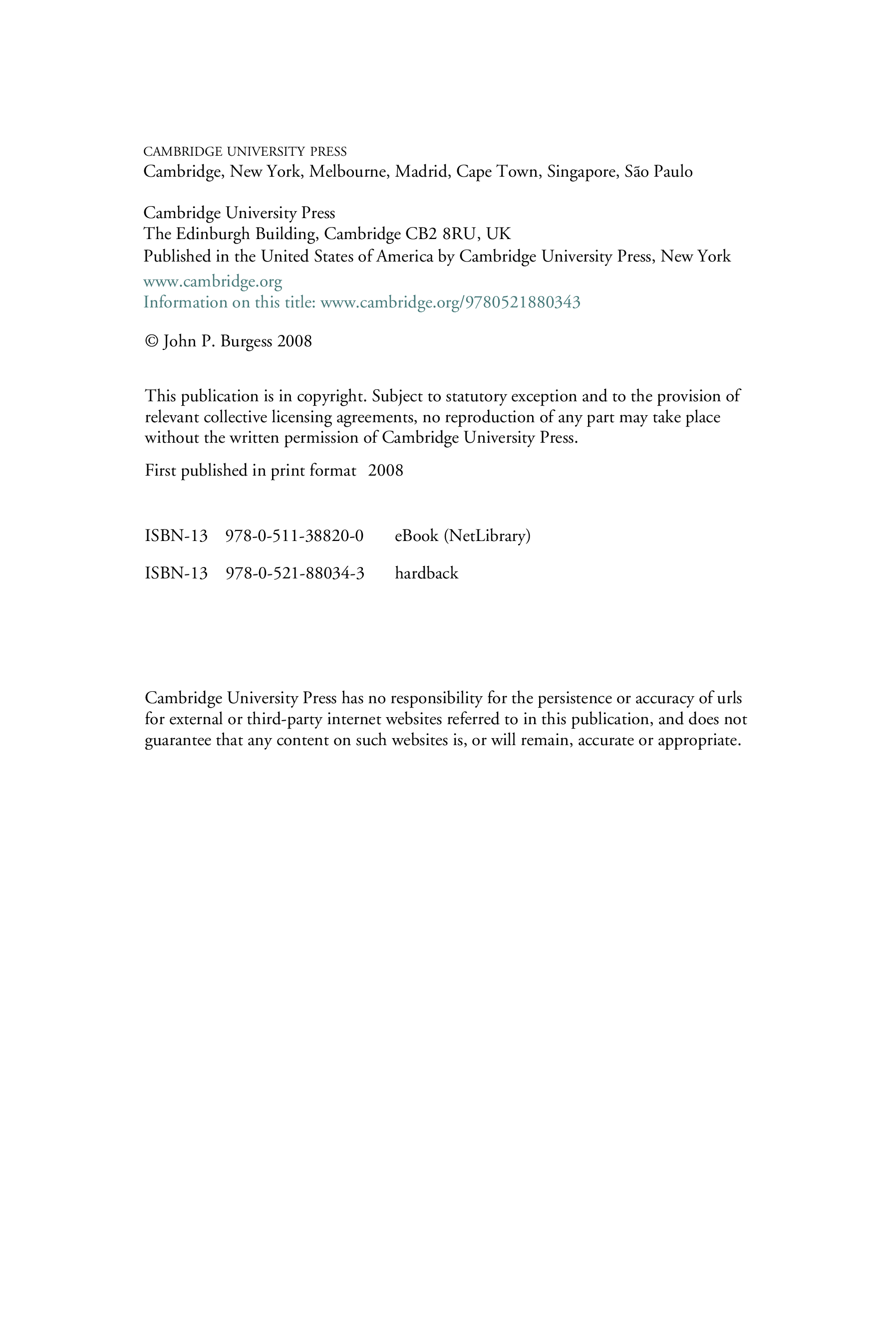 CAMBRIDGE UNIVERSITY PRESS
Cambridge, New York, Melbourne, Madrid, Cape Town, Singapore, São Paulo

Cambridge University Press
The Edinburgh Building, Cambridge CB2 8RU, UK
Published in the United States of America by Cambridge University Press, New York

www.cambridge.org
Information on this title: www.cambridge.org/9780521880343

© John P. Burgess 2008

This publication is in copyright. Subject to statutory exception and to the provision of relevant collective licensing agreements, no reproduction of any part may take place without the written permission of Cambridge University Press.

First published in print format 2008

ISBN-13 978-0-511-38820-0 eBook (NetLibrary)

ISBN-13 978-0-521-88034-3 hardback

Cambridge University Press has no responsibility for the persistence or accuracy of urls for external or third-party internet websites referred to in this publication, and does not guarantee that any content on such websites is, or will remain, accurate or appropriate.